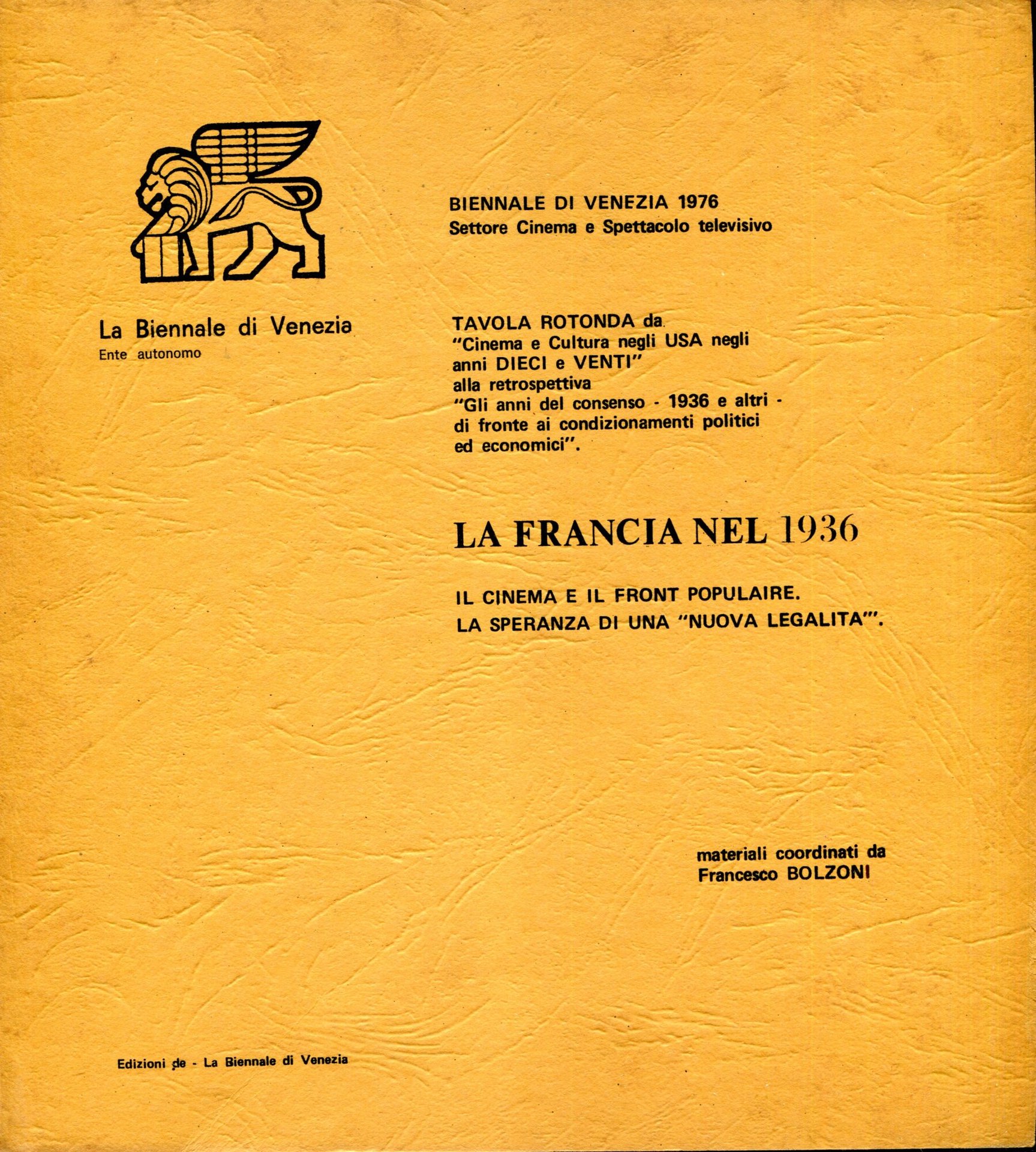 La Biennale di Venezia
Ente autonomo

BIENNALE DI VENEZIA 1976
Settore Cinema e Spettacolo televisivo

TAVOLA ROTONDA da
"Cinema e Cultura negli USA negli anni DIECI e VENTI"
alla retrospettiva
"Gli anni del consenso - 1936 e altri - di fronte ai condizionamenti politici ed economici".

LA FRANCIA NEL 1936

IL CINEMA E IL FRONT POPULAIRE.
LA SPERANZA DI UNA "NUOVA LEGALITA'".

materiali coordinati da
Francesco BOLZONI

Edizioni de - La Biennale di Venezia